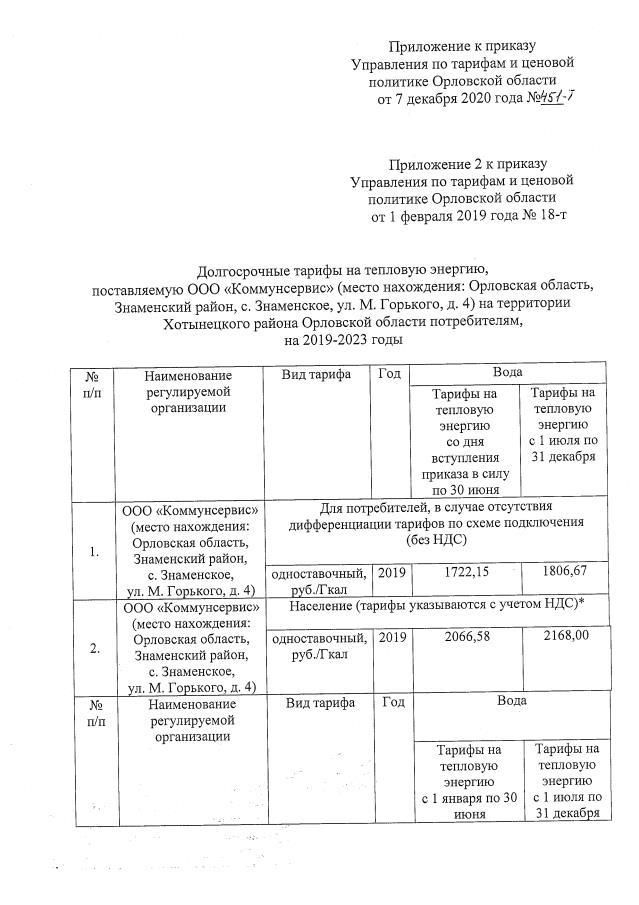 Приложение к приказу
Управления по тарифам и ценовой политике Орловской области
от 7 декабря 2020 года №451-Т

Приложение 2 к приказу
Управления по тарифам и ценовой политике Орловской области
от 1 февраля 2019 года № 18-т

Долгосрочные тарифы на тепловую энергию, поставляемую ООО «Коммунсервис» (место нахождения: Орловская область, Знаменский район, с. Знаменское, ул. М. Горького, д. 4) на территории Хотынецкого района Орловской области потребителям, на 2019-2023 годы

| № п/п | Наименование регулируемой организации | Вид тарифа | Год | Вода | |
|---|---|---|---|---|---|
| | | | | Тарифы на тепловую энергию со дня вступления приказа в силу по 30 июня | Тарифы на тепловую энергию с 1 июля по 31 декабря |
| 1. | ООО «Коммунсервис» (место нахождения: Орловская область, Знаменский район, с. Знаменское, ул. М. Горького, д. 4) | Для потребителей, в случае отсутствия дифференциации тарифов по схеме подключения (без НДС) | | | |
| | | одноставочный, руб./Гкал | 2019 | 1722,15 | 1806,67 |
| 2. | ООО «Коммунсервис» (место нахождения: Орловская область, Знаменский район, с. Знаменское, ул. М. Горького, д. 4) | Население (тарифы указываются с учетом НДС)* | | | |
| | | одноставочный, руб./Гкал | 2019 | 2066,58 | 2168,00 |
| № п/п | Наименование регулируемой организации | Вид тарифа | Год | Вода | |
| | | | | Тарифы на тепловую энергию с 1 января по 30 июня | Тарифы на тепловую энергию с 1 июля по 31 декабря |